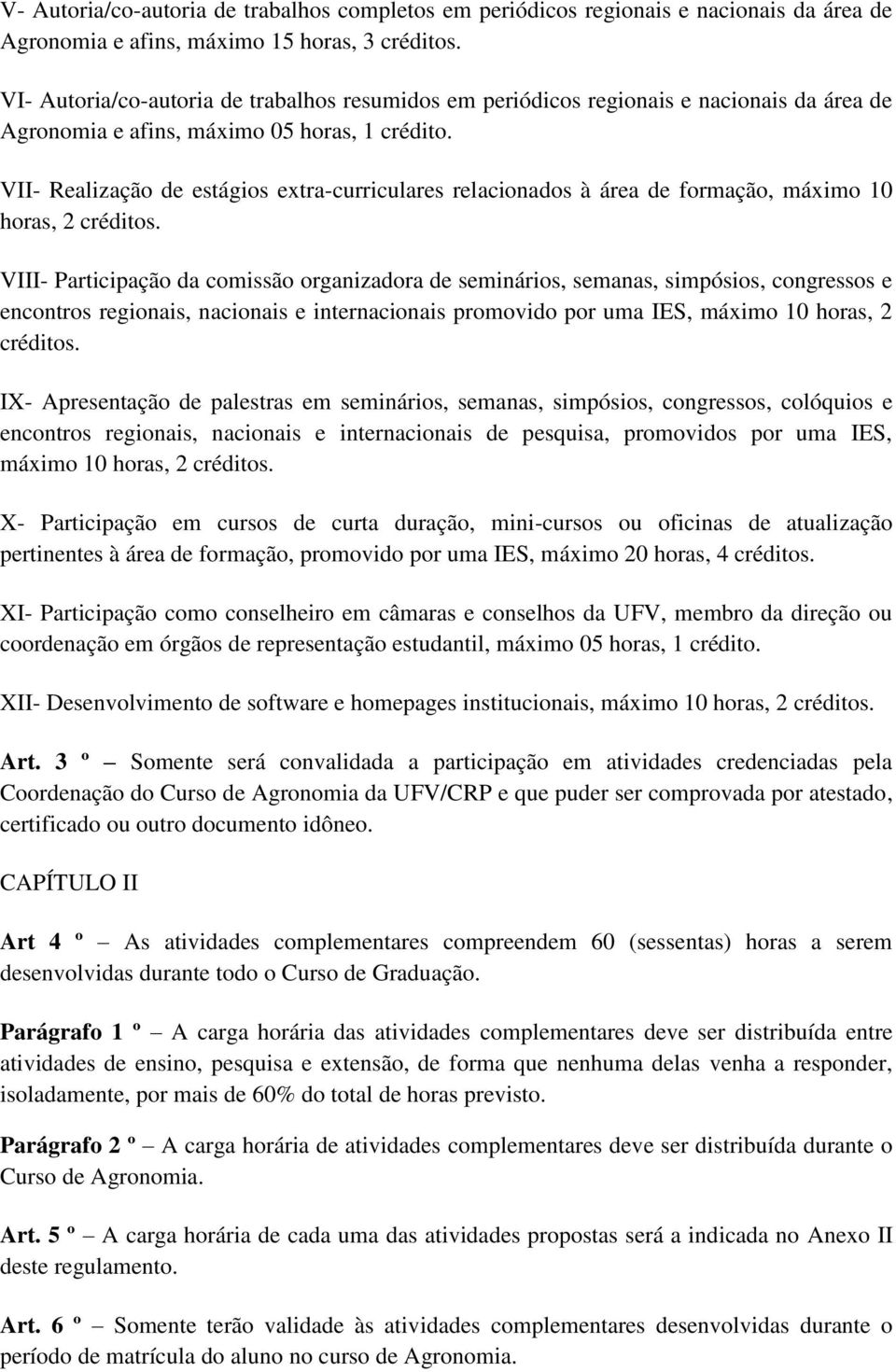 V- Autoria/co-autoria de trabalhos completos em periódicos regionais e nacionais da área de Agronomia e afins, máximo 15 horas, 3 créditos.

VI- Autoria/co-autoria de trabalhos resumidos em periódicos regionais e nacionais da área de Agronomia e afins, máximo 05 horas, 1 crédito.

VII- Realização de estágios extra-curriculares relacionados à área de formação, máximo 10 horas, 2 créditos.

VIII- Participação da comissão organizadora de seminários, semanas, simpósios, congressos e encontros regionais, nacionais e internacionais promovido por uma IES, máximo 10 horas, 2 créditos.

IX- Apresentação de palestras em seminários, semanas, simpósios, congressos, colóquios e encontros regionais, nacionais e internacionais de pesquisa, promovidos por uma IES, máximo 10 horas, 2 créditos.

X- Participação em cursos de curta duração, mini-cursos ou oficinas de atualização pertinentes à área de formação, promovido por uma IES, máximo 20 horas, 4 créditos.

XI- Participação como conselheiro em câmaras e conselhos da UFV, membro da direção ou coordenação em órgãos de representação estudantil, máximo 05 horas, 1 crédito.

XII- Desenvolvimento de software e homepages institucionais, máximo 10 horas, 2 créditos.

Art. 3 º – Somente será convalidada a participação em atividades credenciadas pela Coordenação do Curso de Agronomia da UFV/CRP e que puder ser comprovada por atestado, certificado ou outro documento idôneo.

CAPÍTULO II

Art 4 º – As atividades complementares compreendem 60 (sessentas) horas a serem desenvolvidas durante todo o Curso de Graduação.

Parágrafo 1 º – A carga horária das atividades complementares deve ser distribuída entre atividades de ensino, pesquisa e extensão, de forma que nenhuma delas venha a responder, isoladamente, por mais de 60% do total de horas previsto.

Parágrafo 2 º – A carga horária de atividades complementares deve ser distribuída durante o Curso de Agronomia.

Art. 5 º – A carga horária de cada uma das atividades propostas será a indicada no Anexo II deste regulamento.

Art. 6 º – Somente terão validade às atividades complementares desenvolvidas durante o período de matrícula do aluno no curso de Agronomia.